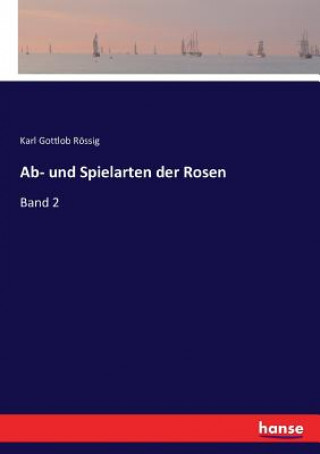 Karl Gottlob Rössig

Ab- und Spielarten der Rosen

Band 2

hanse